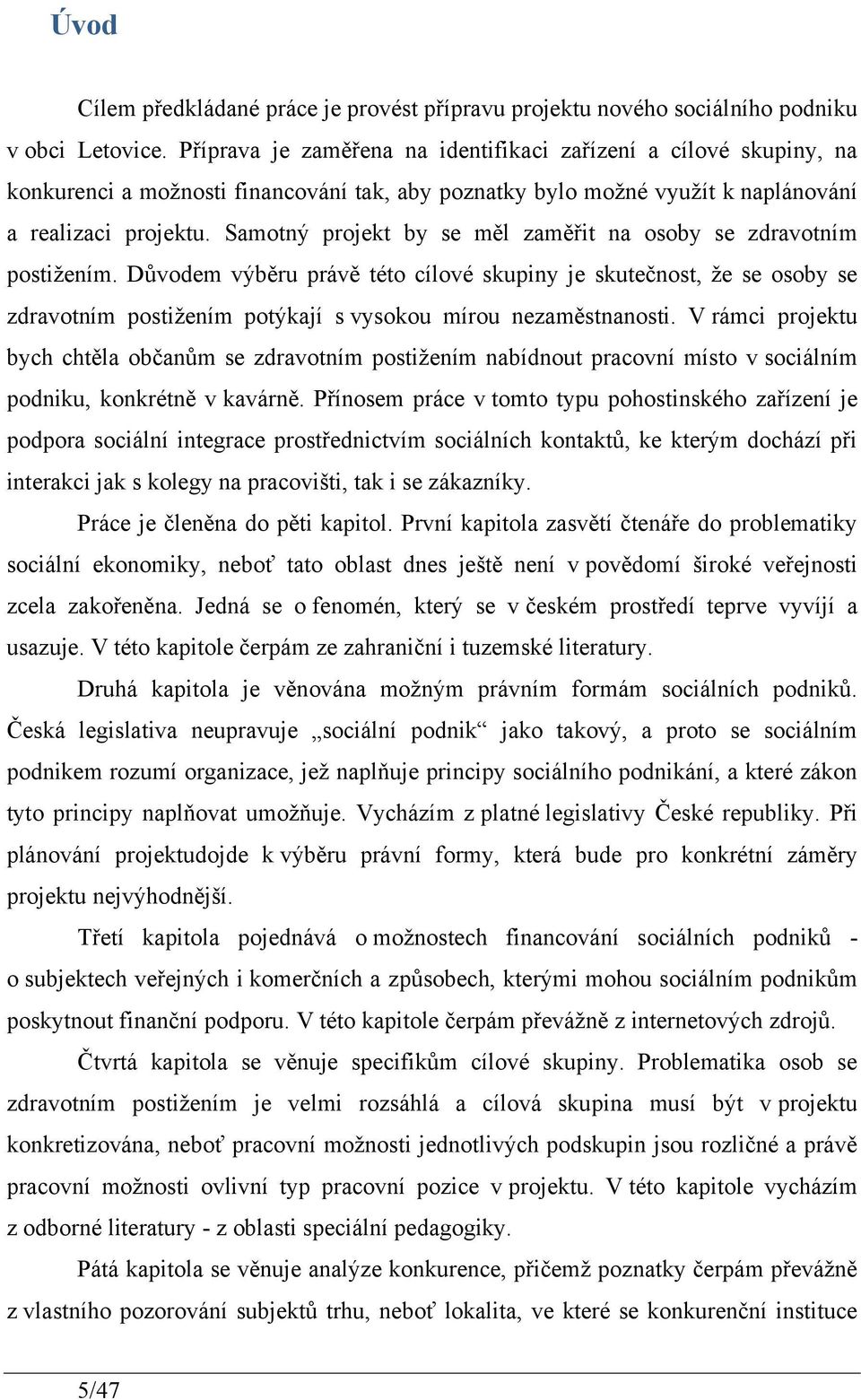 Úvod

Cílem předkládané práce je provést přípravu projektu nového sociálního podniku v obci Letovice. Příprava je zaměřena na identifikaci zařízení a cílové skupiny, na konkurenci a možnosti financování tak, aby poznatky bylo možné využít k naplánování a realizaci projektu. Samotný projekt by se měl zaměřit na osoby se zdravotním postižením. Důvodem výběru právě této cílové skupiny je skutečnost, že se osoby se zdravotním postižením potýkají s vysokou mírou nezaměstnanosti. V rámci projektu bych chtěla občanům se zdravotním postižením nabídnout pracovní místo v sociálním podniku, konkrétně v kavárně. Přínosem práce v tomto typu pohostinského zařízení je podpora sociální integrace prostřednictvím sociálních kontaktů, ke kterým dochází při interakci jak s kolegy na pracovišti, tak i se zákazníky.

Práce je členěna do pěti kapitol. První kapitola zasvětí čtenáře do problematiky sociální ekonomiky, neboť tato oblast dnes ještě není v povědomí široké veřejnosti zcela zakořeněna. Jedná se o fenomén, který se v českém prostředí teprve vyvíjí a usazuje. V této kapitole čerpám ze zahraniční i tuzemské literatury.

Druhá kapitola je věnována možným právním formám sociálních podniků. Česká legislativa neupravuje „sociální podnik“ jako takový, a proto se sociálním podnikem rozumí organizace, jež naplňuje principy sociálního podnikání, a které zákon tyto principy naplňovat umožňuje. Vycházím z platné legislativy České republiky. Při plánování projektudojde k výběru právní formy, která bude pro konkrétní záměry projektu nejvýhodnější.

Třetí kapitola pojednává o možnostech financování sociálních podniků - o subjektech veřejných i komerčních a způsobech, kterými mohou sociálním podnikům poskytnout finanční podporu. V této kapitole čerpám převážně z internetových zdrojů.

Čtvrtá kapitola se věnuje specifikům cílové skupiny. Problematika osob se zdravotním postižením je velmi rozsáhlá a cílová skupina musí být v projektu konkretizována, neboť pracovní možnosti jednotlivých podskupin jsou rozličné a právě pracovní možnosti ovlivní typ pracovní pozice v projektu. V této kapitole vycházím z odborné literatury - z oblasti speciální pedagogiky.

Pátá kapitola se věnuje analýze konkurence, přičemž poznatky čerpám převážně z vlastního pozorování subjektů trhu, neboť lokalita, ve které se konkurenční instituce

5/47